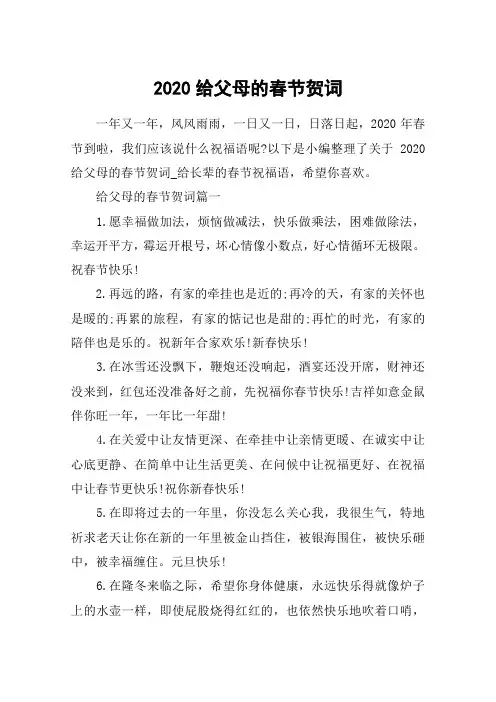 2020 给父母的春节贺词

一年又一年，风风雨雨，一日又一日，日落日起，2020 年春节到啦，我们应该说什么祝福语呢?以下是小编整理了关于 2020 给父母的春节贺词_给长辈的春节祝福语，希望你喜欢。

给父母的春节贺词篇一

1.愿幸福做加法，烦恼做减法，快乐做乘法，困难做除法，幸运开平方，霉运开根号，坏心情像小数点，好心情循环无极限。祝春节快乐!

2.再远的路，有家的牵挂也是近的;再冷的天，有家的关怀也是暖的;再累的旅程，有家的惦记也是甜的;再忙的时光，有家的陪伴也是乐的。祝新年合家欢乐!新春快乐!

3.在冰雪还没飘下，鞭炮还没响起，酒宴还没开席，财神还没来到，红包还没准备好之前，先祝福你春节快乐!吉祥如意金鼠伴你旺一年，一年比一年甜!

4.在关爱中让友情更深、在牵挂中让亲情更暖、在诚实中让心底更静、在简单中让生活更美、在问候中让祝福更好、在祝福中让春节更快乐!祝你新春快乐!

5.在即将过去的一年里，你没怎么关心我，我很生气，特地祈求老天让你在新的一年里被金山挡住，被银海围住，被快乐砸中，被幸福缠住。元旦快乐!

6.在隆冬来临之际，希望你身体健康，永远快乐得就像炉子上的水壶一样，即使屁股烧得红红的，也依然快乐地吹着口哨，